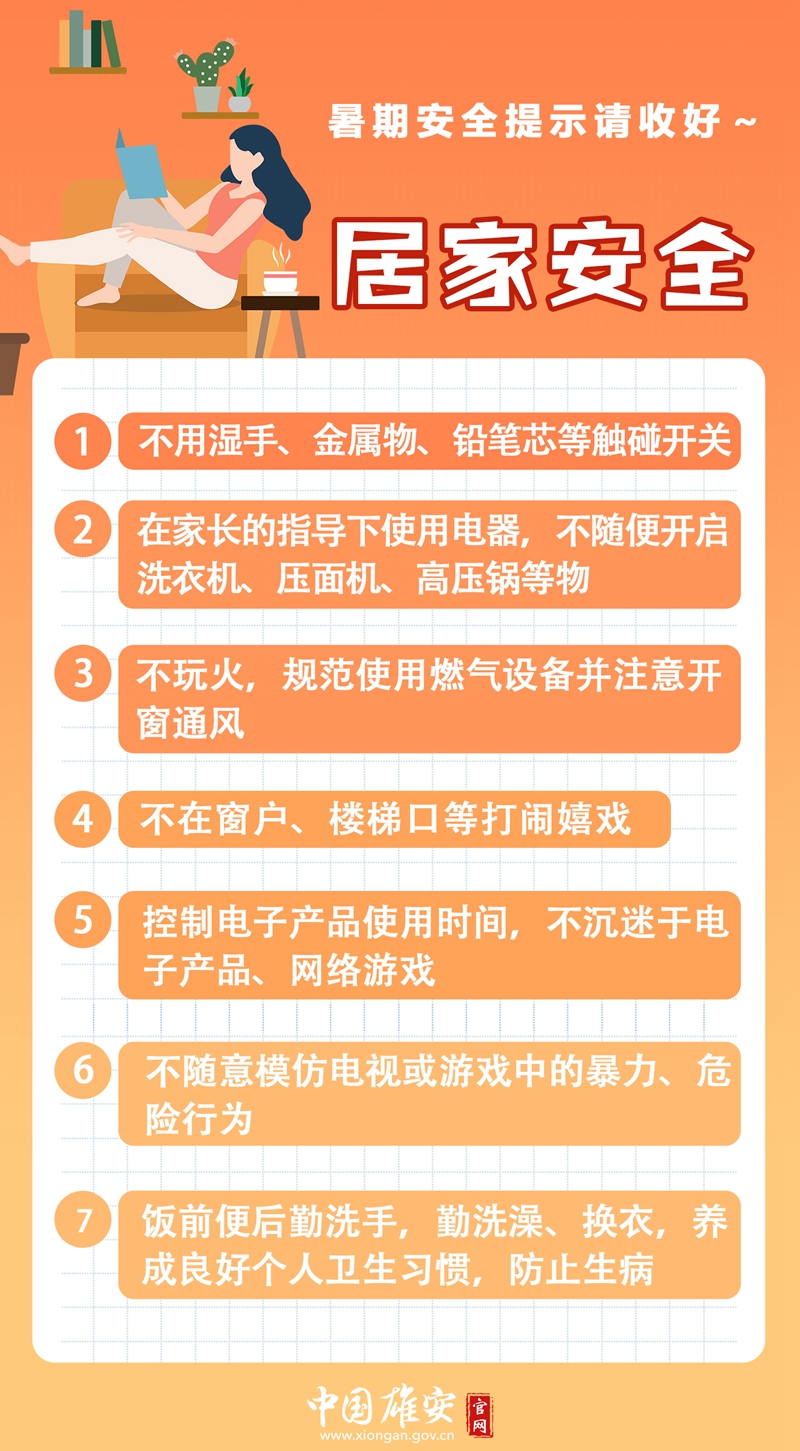 暑期安全提示请收好~

居家安全

1 不用湿手、金属物、铅笔芯等触碰开关

2 在家长的指导下使用电器，不随便开启洗衣机、压面机、高压锅等物

3 不玩火，规范使用燃气设备并注意开窗通风

4 不在窗户、楼梯口等打闹嬉戏

5 控制电子产品使用时间，不沉迷于电子产品、网络游戏

6 不随意模仿电视或游戏中的暴力、危险行为

7 饭前便后勤洗手，勤洗澡、换衣，养成良好个人卫生习惯，防止生病

中国雄安 官网
www.xiongan.gov.cn